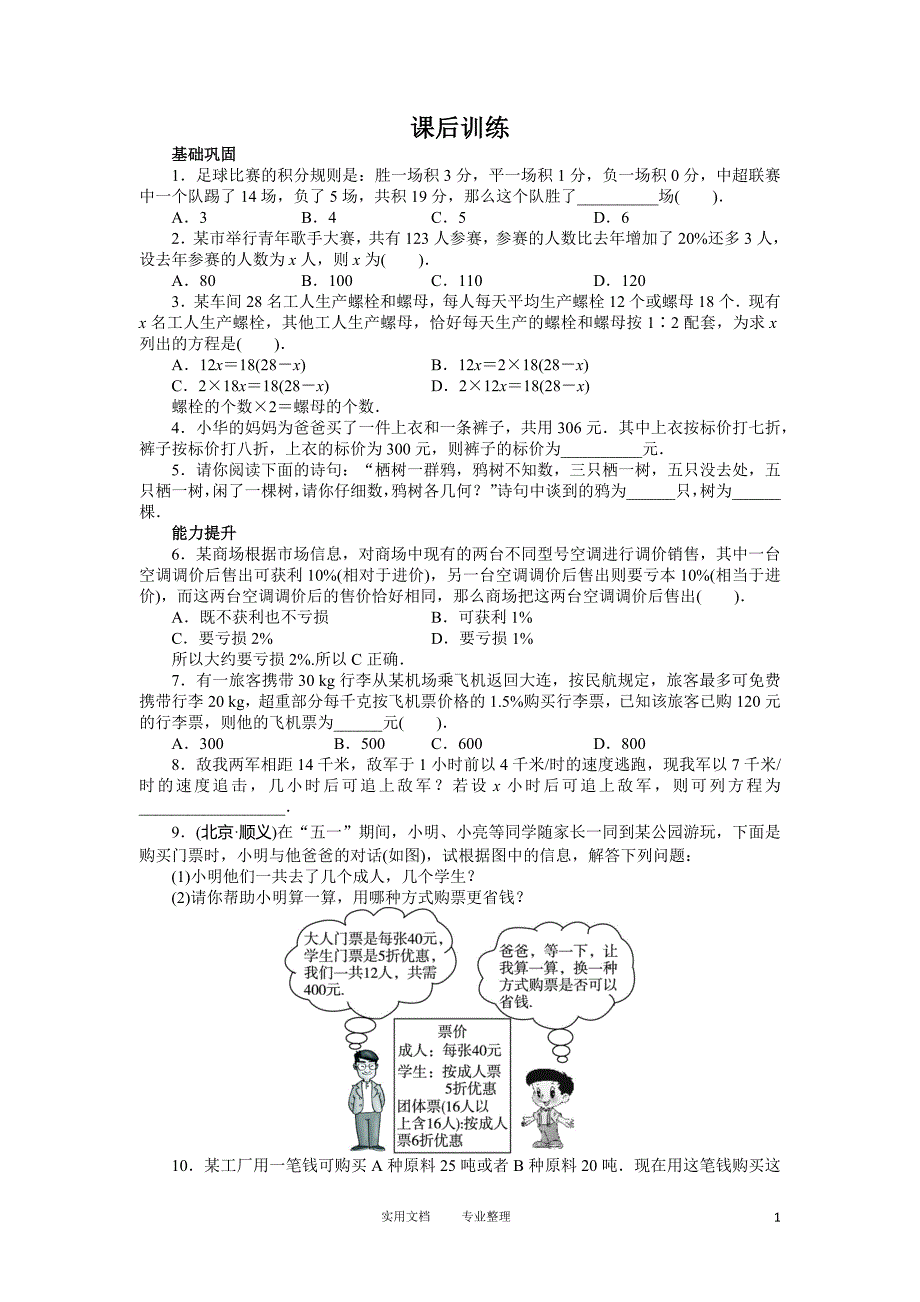 课后训练

基础巩固

1．足球比赛的积分规则是：胜一场积 3 分，平一场积 1 分，负一场积 0 分，中超联赛中一个队踢了 14 场，负了 5 场，共积 19 分，那么这个队胜了__________场(　　)．

A．3　　B．4　　C．5　　D．6

2．某市举行青年歌手大赛，共有 123 人参赛，参赛的人数比去年增加了 20%还多 3 人，设去年参赛的人数为 $x$ 人，则 $x$ 为(　　)．

A．80　　B．100　　C．110　　D．120

3．某车间 28 名工人生产螺栓和螺母，每人每天平均生产螺栓 12 个或螺母 18 个．现有 $x$ 名工人生产螺栓，其他工人生产螺母，恰好每天生产的螺栓和螺母按 1∶2 配套，为求 $x$ 列出的方程是(　　)．

A．$12x=18(28-x)$　　B．$12x=2\times18(28-x)$

C．$2\times18x=18(28-x)$　　D．$2\times12x=18(28-x)$

螺栓的个数×2＝螺母的个数．

4．小华的妈妈为爸爸买了一件上衣和一条裤子，共用 306 元．其中上衣按标价打七折，裤子按标价打八折，上衣的标价为 300 元，则裤子的标价为__________元．

5．请你阅读下面的诗句：“栖树一群鸦，鸦树不知数，三只栖一树，五只没去处，五只栖一树，闲了一棵树，请你仔细数，鸦树各几何？”诗句中谈到的鸦为______只，树为______棵．

能力提升

6．某商场根据市场信息，对商场中现有的两台不同型号空调进行调价销售，其中一台空调调价后售出可获利 10%(相对于进价)，另一台空调调价后售出则要亏本 10%(相当于进价)，而这两台空调调价后的售价恰好相同，那么商场把这两台空调调价后售出(　　)．

A．既不获利也不亏损　　B．可获利 1%

C．要亏损 2%　　D．要亏损 1%

所以大约要亏损 2%.所以 C 正确．

7．有一旅客携带 30 kg 行李从某机场乘飞机返回大连，按民航规定，旅客最多可免费携带行李 20 kg，超重部分每千克按飞机票价格的 1.5%购买行李票，已知该旅客已购 120 元的行李票，则他的飞机票为______元(　　)．

A．300　　B．500　　C．600　　D．800

8．敌我两军相距 14 千米，敌军于 1 小时前以 4 千米/时的速度逃跑，现我军以 7 千米/时的速度追击，几小时后可追上敌军？若设 $x$ 小时后可追上敌军，则可列方程为__________________．

9．(北京·顺义)在“五一”期间，小明、小亮等同学随家长一同到某公园游玩，下面是购买门票时，小明与他爸爸的对话(如图)，试根据图中的信息，解答下列问题：

(1)小明他们一共去了几个成人，几个学生？

(2)请你帮助小明算一算，用哪种方式购票更省钱？

大人门票是每张40元，学生门票是5折优惠，我们一共12人，共需400元．

爸爸，等一下，让我算一算，换一种方式购票是否可以省钱．

票价
成人：每张40元
学生：按成人票5折优惠
团体票(16人以上含16人)：按成人票6折优惠

10．某工厂用一笔钱可购买 A 种原料 25 吨或者 B 种原料 20 吨．现在用这笔钱购买这

实用文档　　专业整理

1